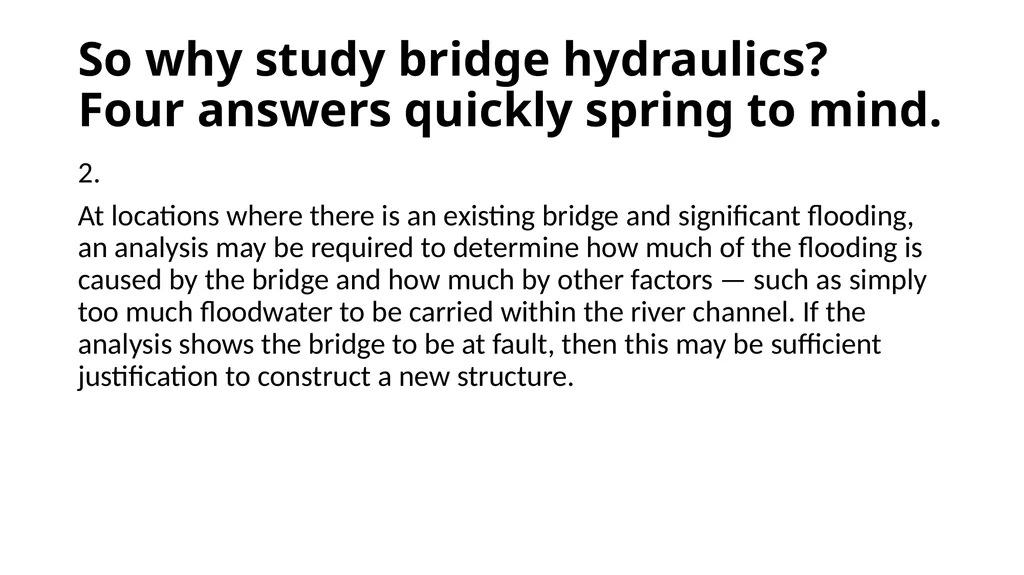 So why study bridge hydraulics? Four answers quickly spring to mind.

2.

At locations where there is an existing bridge and significant flooding, an analysis may be required to determine how much of the flooding is caused by the bridge and how much by other factors — such as simply too much floodwater to be carried within the river channel. If the analysis shows the bridge to be at fault, then this may be sufficient justification to construct a new structure.